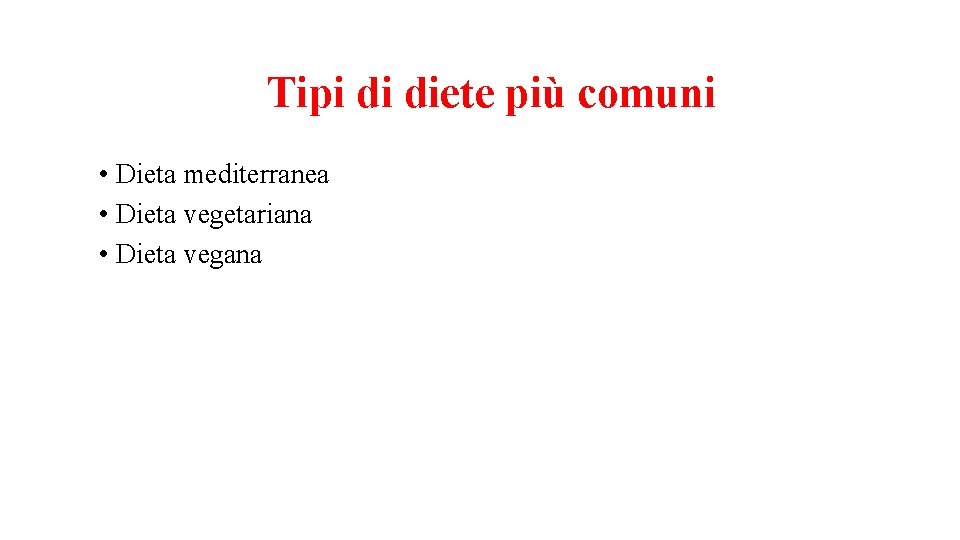 Tipi di diete più comuni

• Dieta mediterranea
• Dieta vegetariana
• Dieta vegana